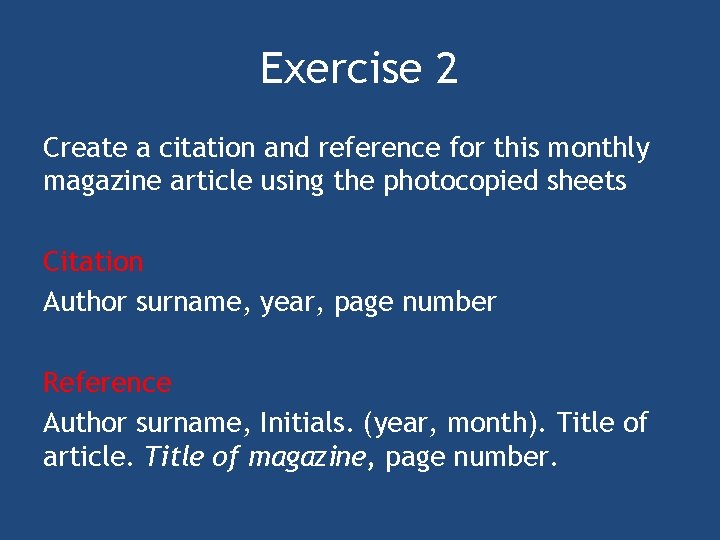 Exercise 2

Create a citation and reference for this monthly magazine article using the photocopied sheets

Citation

Author surname, year, page number

Reference

Author surname, Initials. (year, month). Title of article. Title of magazine, page number.